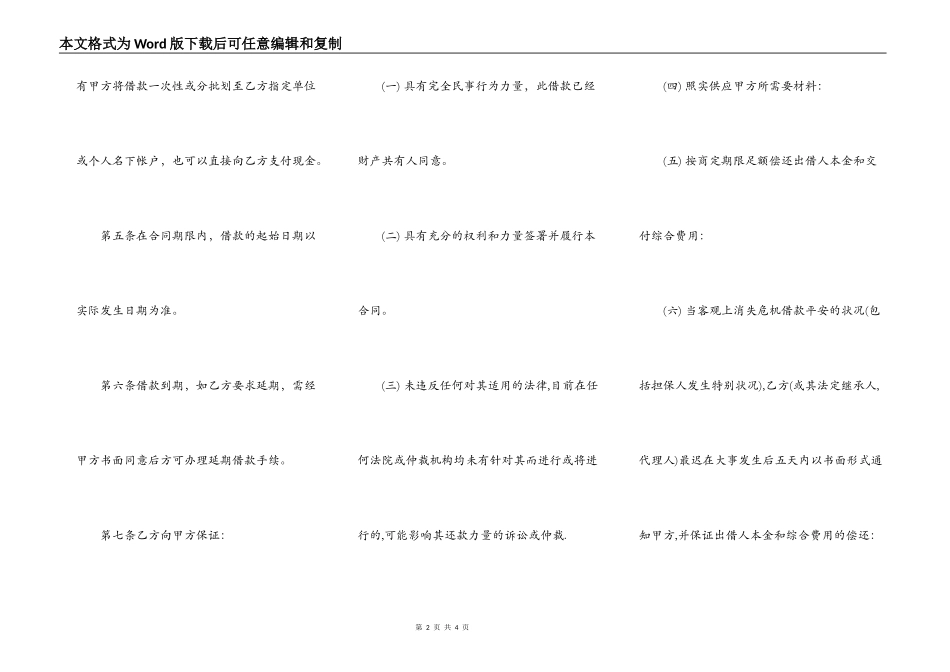 本文格式为Word版下载后可任意编辑和复制

有甲方将借款一次性或分批划至乙方指定单位或个人名下帐户，也可以直接向乙方支付现金。

第五条在合同期限内，借款的起始日期以实际发生日期为准。

第六条借款到期，如乙方要求延期，需经甲方书面同意后方可办理延期借款手续。

第七条乙方向甲方保证：

(一) 具有完全民事行为力量，此借款已经财产共有人同意。

(二) 具有充分的权利和力量签署并履行本合同。

(三) 未违反任何对其适用的法律,目前在任何法院或仲裁机构均未有针对其而进行或将进行的,可能影响其还款力量的诉讼或仲裁.

(四) 照实供应甲方所需要材料：

(五) 按商定期限足额偿还出借人本金和交付综合费用：

(六) 当客观上消失危机借款平安的状况(包括担保人发生特别状况),乙方(或其法定继承人,代理人)最迟在大事发生后五天内以书面形式通知甲方,并保证出借人本金和综合费用的偿还：

第 2 页 共 4 页